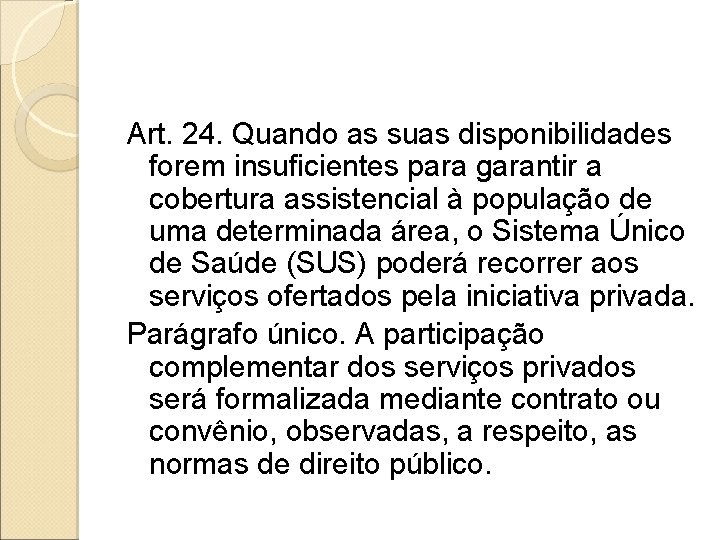 Art. 24. Quando as suas disponibilidades forem insuficientes para garantir a cobertura assistencial à população de uma determinada área, o Sistema Único de Saúde (SUS) poderá recorrer aos serviços ofertados pela iniciativa privada.

Parágrafo único. A participação complementar dos serviços privados será formalizada mediante contrato ou convênio, observadas, a respeito, as normas de direito público.